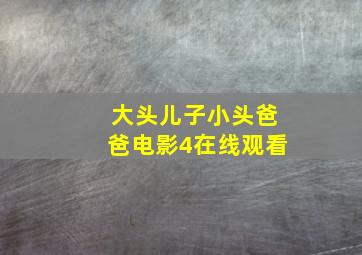 大头儿子小头爸爸电影4在线观看